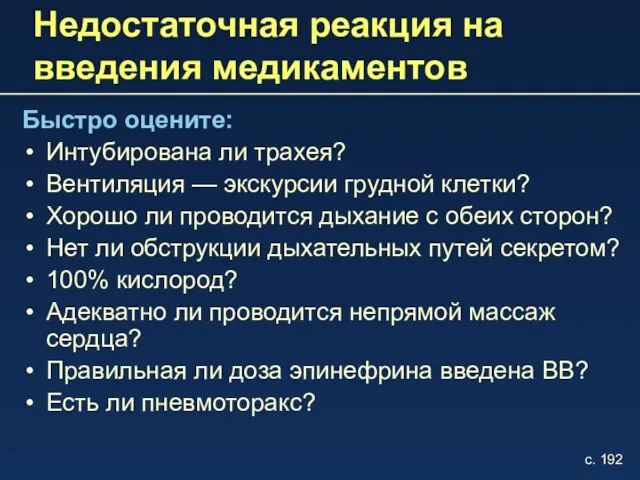 Недостаточная реакция на введения медикаментов

Быстро оцените:
• Интубирована ли трахея?
• Вентиляция — экскурсии грудной клетки?
• Хорошо ли проводится дыхание с обеих сторон?
• Нет ли обструкции дыхательных путей секретом?
• 100% кислород?
• Адекватно ли проводится непрямой массаж сердца?
• Правильная ли доза эпинефрина введена ВВ?
• Есть ли пневмоторакс?

с. 192